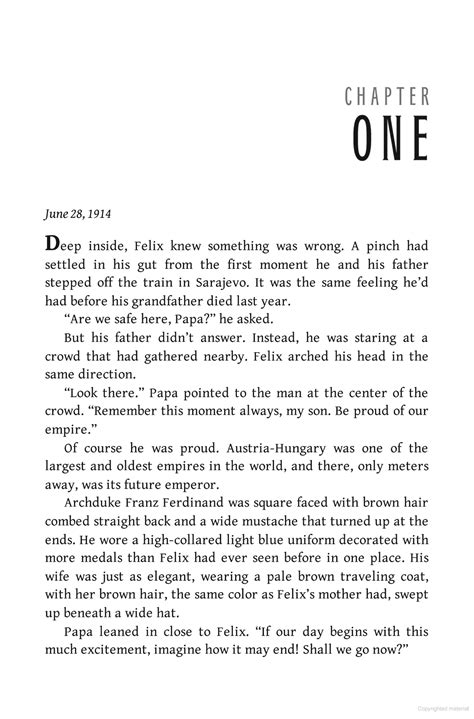 CHAPTER
ONE

June 28, 1914

Deep inside, Felix knew something was wrong. A pinch had settled in his gut from the first moment he and his father stepped off the train in Sarajevo. It was the same feeling he'd had before his grandfather died last year.

"Are we safe here, Papa?" he asked.

But his father didn't answer. Instead, he was staring at a crowd that had gathered nearby. Felix arched his head in the same direction.

"Look there." Papa pointed to the man at the center of the crowd. "Remember this moment always, my son. Be proud of our empire."

Of course he was proud. Austria-Hungary was one of the largest and oldest empires in the world, and there, only meters away, was its future emperor.

Archduke Franz Ferdinand was square faced with brown hair combed straight back and a wide mustache that turned up at the ends. He wore a high-collared light blue uniform decorated with more medals than Felix had ever seen before in one place. His wife was just as elegant, wearing a pale brown traveling coat, with her brown hair, the same color as Felix's mother had, swept up beneath a wide hat.

Papa leaned in close to Felix. "If our day begins with this much excitement, imagine how it may end! Shall we go now?"

Copyrighted material